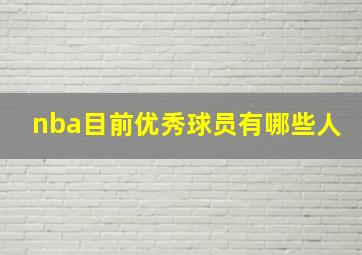 nba目前优秀球员有哪些人